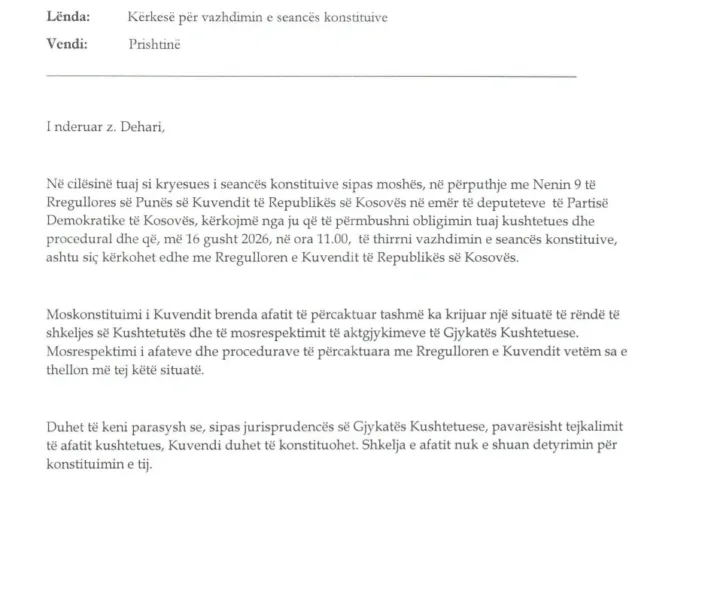 **Lënda:** Kërkesë për vazhdimin e seancës konstituive

**Vendi:** Prishtinë

I nderuar z. Dehari,

Në cilësinë tuaj si kryesues i seancës konstituive sipas moshës, në përputhje me Nenin 9 të Rregullores së Punës së Kuvendit të Republikës së Kosovës në emër të deputeteve të Partisë Demokratike të Kosovës, kërkojmë nga ju që të përmbushni obligimin tuaj kushtetues dhe procedural dhe që, më 16 gusht 2026, në ora 11.00, të thirrni vazhdimin e seancës konstituive, ashtu siç kërkohet edhe me Rregulloren e Kuvendit të Republikës së Kosovës.

Moskonstituimi i Kuvendit brenda afatit të përcaktuar tashmë ka krijuar një situatë të rëndë të shkeljes së Kushtetutës dhe të mosrespektimit të aktgjykimeve të Gjykatës Kushtetuese. Mosrespektimi i afateve dhe procedurave të përcaktuara me Rregulloren e Kuvendit vetëm sa e thellon më tej këtë situatë.

Duhet të keni parasysh se, sipas jurisprudencës së Gjykatës Kushtetuese, pavarësisht tejkalimit të afatit kushtetues, Kuvendi duhet të konstituohet. Shkelja e afatit nuk e shuan detyrimin për konstituimin e tij.